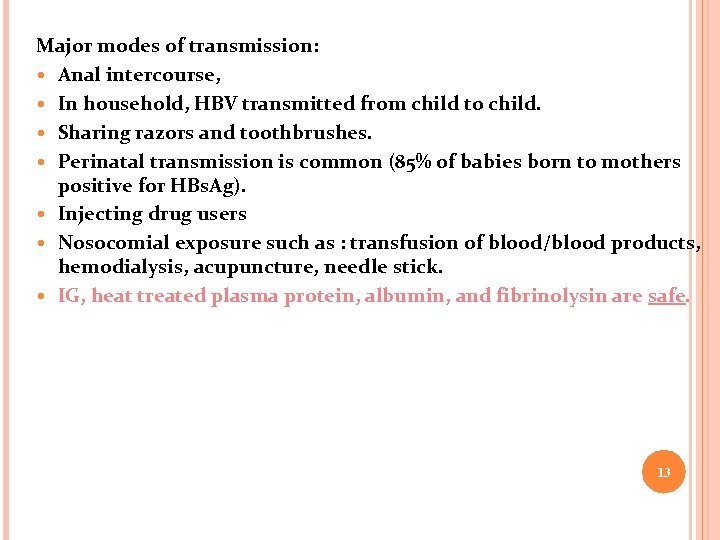 Major modes of transmission:

- Anal intercourse,
- In household, HBV transmitted from child to child.
- Sharing razors and toothbrushes.
- Perinatal transmission is common (85% of babies born to mothers positive for HBsAg).
- Injecting drug users
- Nosocomial exposure such as : transfusion of blood/blood products, hemodialysis, acupuncture, needle stick.
- IG, heat treated plasma protein, albumin, and fibrinolysin are safe.

13